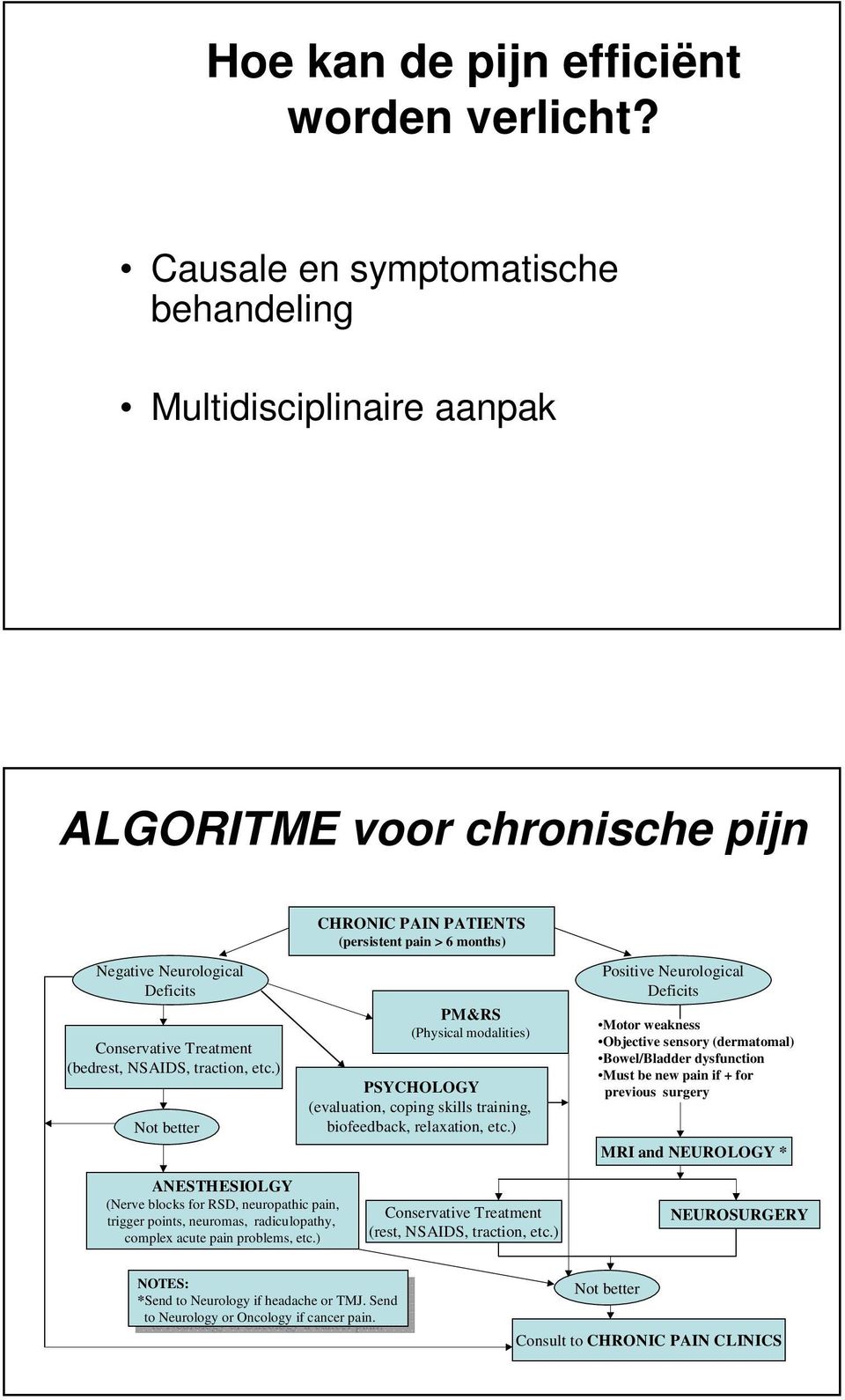 Hoe kan de pijn efficiënt worden verlicht?

• Causale en symptomatische behandeling

• Multidisciplinaire aanpak

ALGORITME voor chronische pijn

CHRONIC PAIN PATIENTS
(persistent pain > 6 months)

Negative Neurological Deficits

Conservative Treatment
(bedrest, NSAIDS, traction, etc.)

Not better

PM&RS
(Physical modalities)

PSYCHOLOGY
(evaluation, coping skills training, biofeedback, relaxation, etc.)

Positive Neurological Deficits

•Motor weakness
•Objective sensory (dermatomal)
•Bowel/Bladder dysfunction
•Must be new pain if + for previous surgery

MRI and NEUROLOGY *

ANESTHESIOLGY
(Nerve blocks for RSD, neuropathic pain, trigger points, neuromas, radiculopathy, complex acute pain problems, etc.)

Conservative Treatment
(rest, NSAIDS, traction, etc.)

NEUROSURGERY

NOTES:
*Send to Neurology if headache or TMJ. Send to Neurology or Oncology if cancer pain.

Not better

Consult to CHRONIC PAIN CLINICS